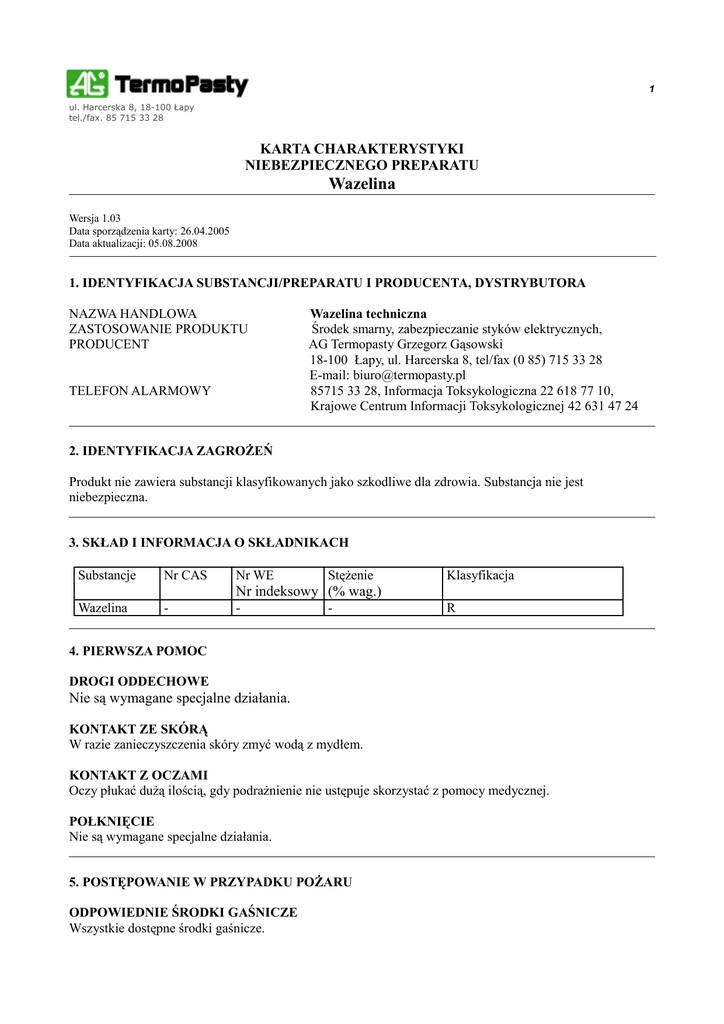 AG TermoPasty

ul. Harcerska 8, 18-100 Łapy
tel./fax. 85 715 33 28

1

KARTA CHARAKTERYSTYKI
NIEBEZPIECZNEGO PREPARATU
Wazelina

Wersja 1.03
Data sporządzenia karty: 26.04.2005
Data aktualizacji: 05.08.2008

1. IDENTYFIKACJA SUBSTANCJI/PREPARATU I PRODUCENTA, DYSTRYBUTORA

NAZWA HANDLOWA Wazelina techniczna
ZASTOSOWANIE PRODUKTU Środek smarny, zabezpieczanie styków elektrycznych,
PRODUCENT AG Termopasty Grzegorz Gąsowski
18-100 Łapy, ul. Harcerska 8, tel/fax (0 85) 715 33 28
E-mail: biuro@termopasty.pl
TELEFON ALARMOWY 85715 33 28, Informacja Toksykologiczna 22 618 77 10,
Krajowe Centrum Informacji Toksykologicznej 42 631 47 24

2. IDENTYFIKACJA ZAGROŻEŃ

Produkt nie zawiera substancji klasyfikowanych jako szkodliwe dla zdrowia. Substancja nie jest niebezpieczna.

3. SKŁAD I INFORMACJA O SKŁADNIKACH

| Substancje | Nr CAS | Nr WE Nr indeksowy | Stężenie (% wag.) | Klasyfikacja |
|---|---|---|---|---|
| Wazelina | - | - | - | R |

4. PIERWSZA POMOC

DROGI ODDECHOWE
Nie są wymagane specjalne działania.

KONTAKT ZE SKÓRĄ
W razie zanieczyszczenia skóry zmyć wodą z mydłem.

KONTAKT Z OCZAMI
Oczy płukać dużą ilością, gdy podrażnienie nie ustępuje skorzystać z pomocy medycznej.

POŁKNIĘCIE
Nie są wymagane specjalne działania.

5. POSTĘPOWANIE W PRZYPADKU POŻARU

ODPOWIEDNIE ŚRODKI GAŚNICZE
Wszystkie dostępne środki gaśnicze.